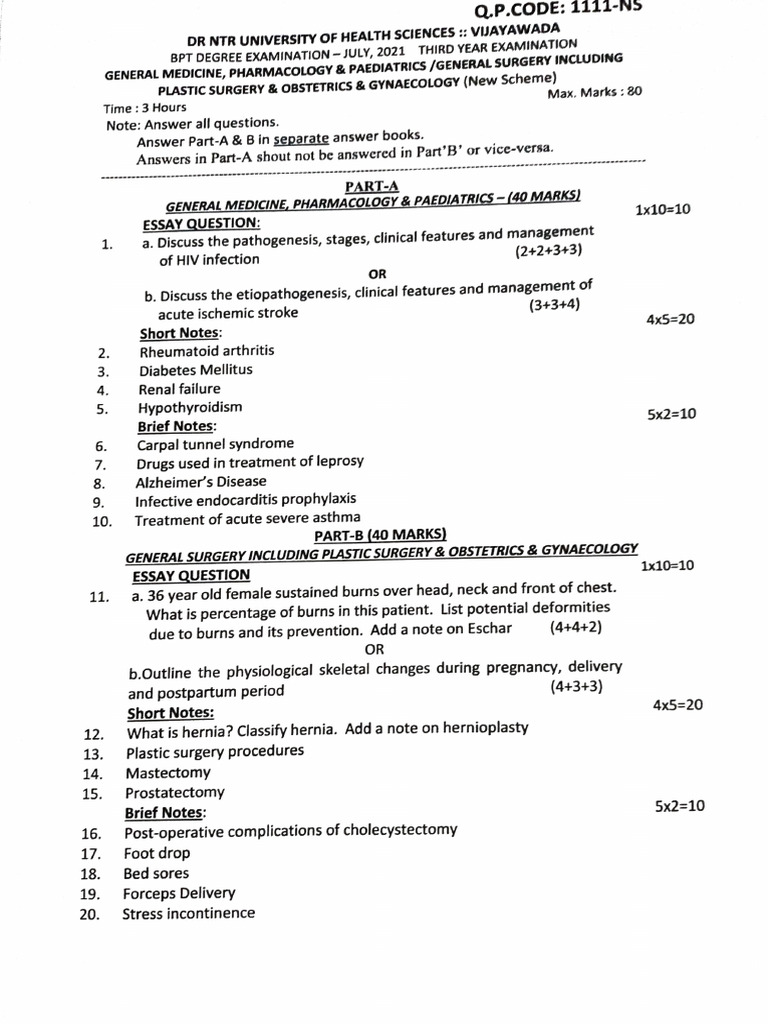 Q.P.CODE: 1111-NS

DR NTR UNIVERSITY OF HEALTH SCIENCES :: VIJAYAWADA
BPT DEGREE EXAMINATION – JULY, 2021 THIRD YEAR EXAMINATION
GENERAL MEDICINE, PHARMACOLOGY & PAEDIATRICS /GENERAL SURGERY INCLUDING PLASTIC SURGERY & OBSTETRICS & GYNAECOLOGY (New Scheme)

Time : 3 Hours
Max. Marks : 80

Note: Answer all questions.
Answer Part-A & B in separate answer books.
Answers in Part-A shout not be answered in Part'B' or vice-versa.

PART-A
GENERAL MEDICINE, PHARMACOLOGY & PAEDIATRICS – (40 MARKS)
ESSAY QUESTION:
1x10=10

1. a. Discuss the pathogenesis, stages, clinical features and management of HIV infection (2+2+3+3)

OR

b. Discuss the etiopathogenesis, clinical features and management of acute ischemic stroke (3+3+4)

Short Notes:
4x5=20

2. Rheumatoid arthritis
3. Diabetes Mellitus
4. Renal failure
5. Hypothyroidism

Brief Notes:
5x2=10

6. Carpal tunnel syndrome
7. Drugs used in treatment of leprosy
8. Alzheimer's Disease
9. Infective endocarditis prophylaxis
10. Treatment of acute severe asthma

PART-B (40 MARKS)
GENERAL SURGERY INCLUDING PLASTIC SURGERY & OBSTETRICS & GYNAECOLOGY
ESSAY QUESTION
1x10=10

11. a. 36 year old female sustained burns over head, neck and front of chest. What is percentage of burns in this patient. List potential deformities due to burns and its prevention. Add a note on Eschar (4+4+2)

OR

b.Outline the physiological skeletal changes during pregnancy, delivery and postpartum period (4+3+3)

Short Notes:
4x5=20

12. What is hernia? Classify hernia. Add a note on hernioplasty
13. Plastic surgery procedures
14. Mastectomy
15. Prostatectomy

Brief Notes:
5x2=10

16. Post-operative complications of cholecystectomy
17. Foot drop
18. Bed sores
19. Forceps Delivery
20. Stress incontinence